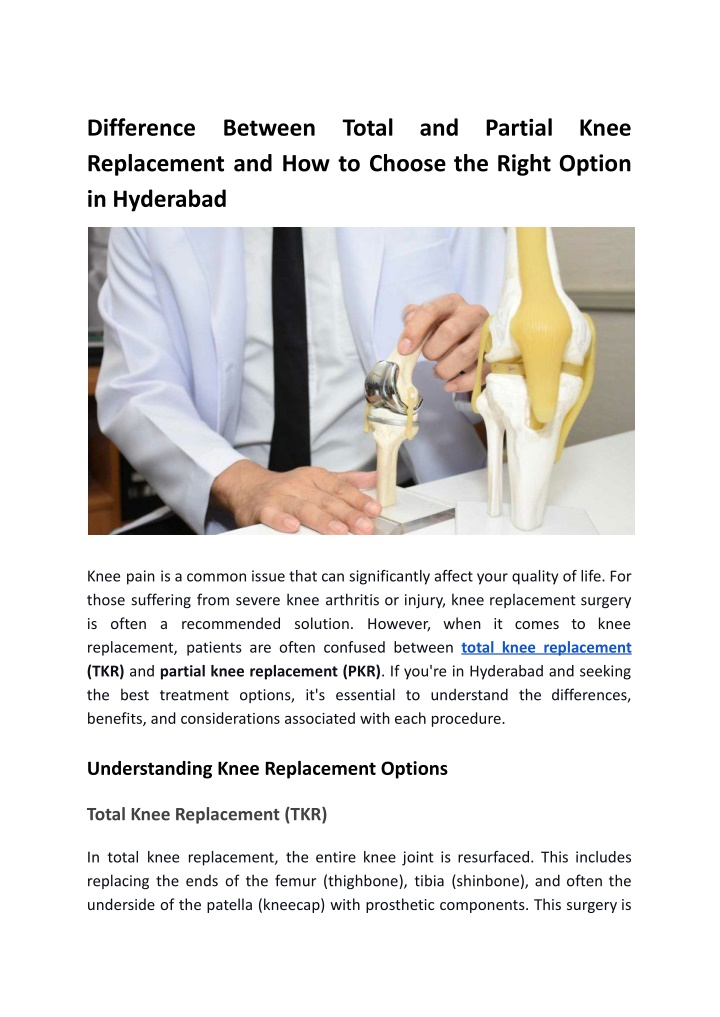 Difference Between Total and Partial Knee Replacement and How to Choose the Right Option in Hyderabad

Knee pain is a common issue that can significantly affect your quality of life. For those suffering from severe knee arthritis or injury, knee replacement surgery is often a recommended solution. However, when it comes to knee replacement, patients are often confused between total knee replacement (TKR) and partial knee replacement (PKR). If you're in Hyderabad and seeking the best treatment options, it's essential to understand the differences, benefits, and considerations associated with each procedure.

Understanding Knee Replacement Options

Total Knee Replacement (TKR)

In total knee replacement, the entire knee joint is resurfaced. This includes replacing the ends of the femur (thighbone), tibia (shinbone), and often the underside of the patella (kneecap) with prosthetic components. This surgery is